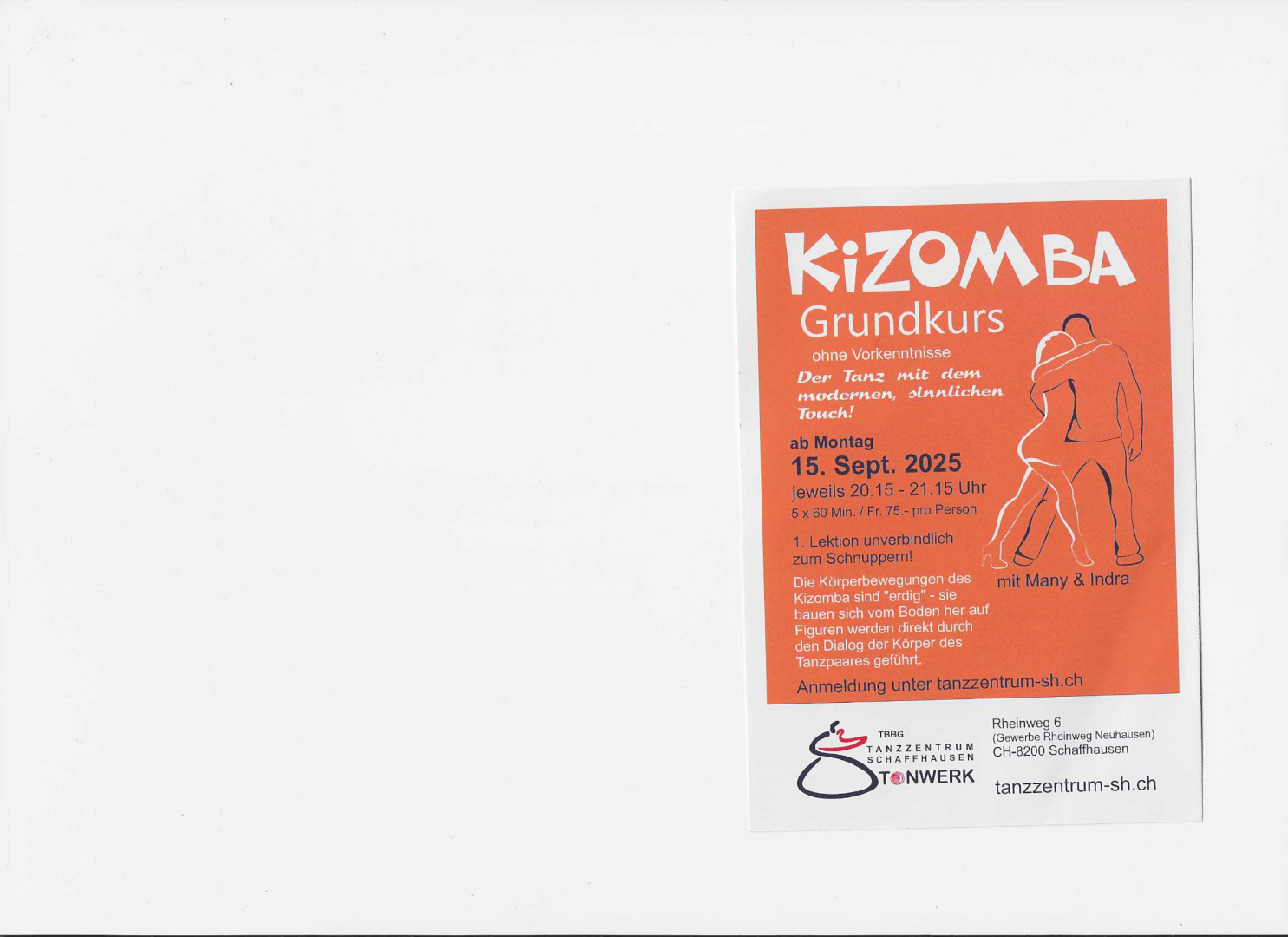 KiZOMBA
Grundkurs
ohne Vorkenntnisse
Der Tanz mit dem modernen, sinnlichen Touch!

ab Montag
15. Sept. 2025
jeweils 20.15 - 21.15 Uhr
5 x 60 Min. / Fr. 75.- pro Person

1. Lektion unverbindlich zum Schnuppern!

Die Körperbewegungen des Kizomba sind "erdig" - sie bauen sich vom Boden her auf. Figuren werden direkt durch den Dialog der Körper des Tanzpaares geführt.

mit Many & Indra

Anmeldung unter tanzzentrum-sh.ch

TBBG
TANZZENTRUM
SCHAFFHAUSEN
TONWERK

Rheinweg 6
(Gewerbe Rheinweg Neuhausen)
CH-8200 Schaffhausen

tanzzentrum-sh.ch